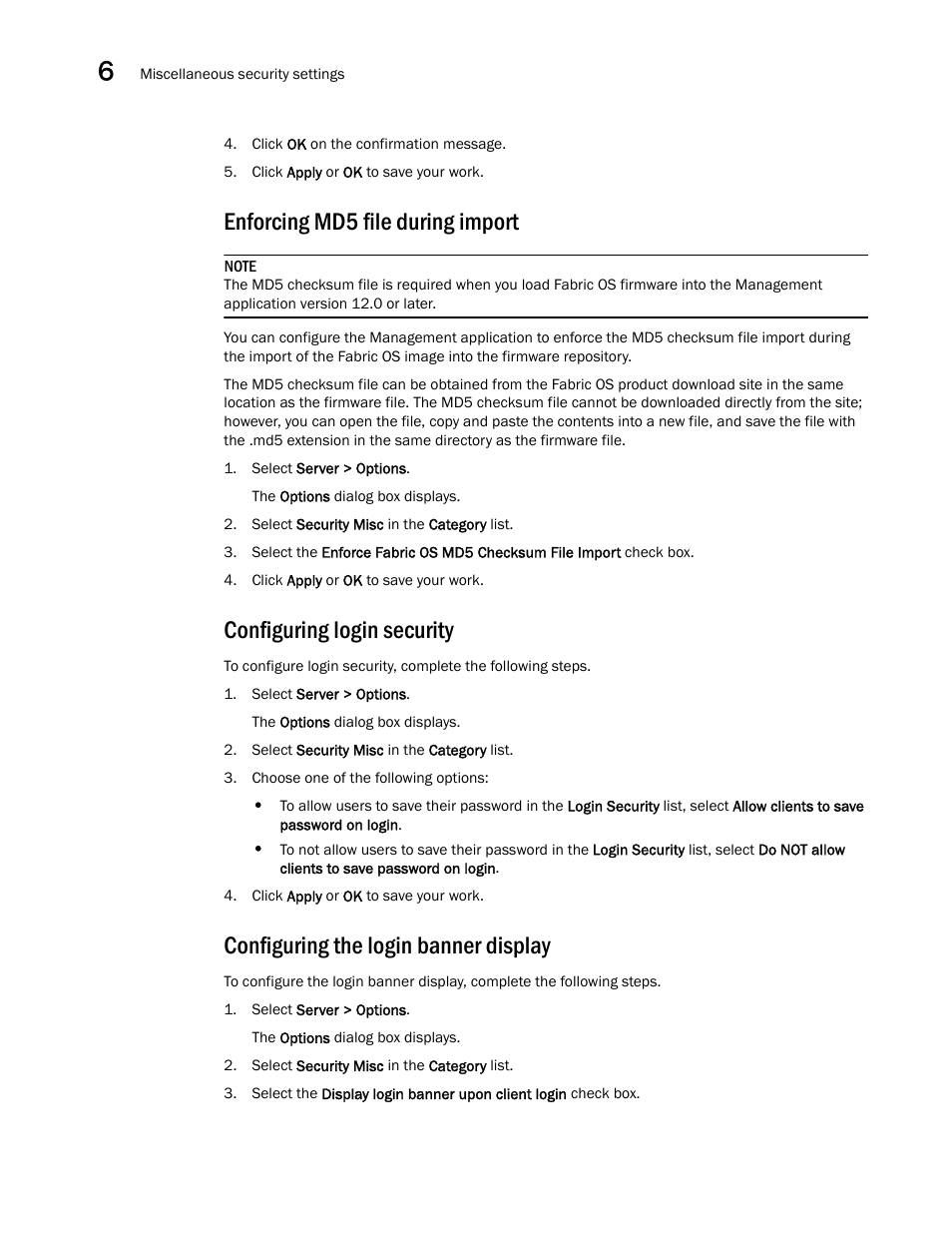 6 Miscellaneous security settings

4. Click OK on the confirmation message.
5. Click Apply or OK to save your work.

Enforcing MD5 file during import

NOTE
The MD5 checksum file is required when you load Fabric OS firmware into the Management application version 12.0 or later.

You can configure the Management application to enforce the MD5 checksum file import during the import of the Fabric OS image into the firmware repository.

The MD5 checksum file can be obtained from the Fabric OS product download site in the same location as the firmware file. The MD5 checksum file cannot be downloaded directly from the site; however, you can open the file, copy and paste the contents into a new file, and save the file with the .md5 extension in the same directory as the firmware file.

1. Select Server > Options.
The Options dialog box displays.
2. Select Security Misc in the Category list.
3. Select the Enforce Fabric OS MD5 Checksum File Import check box.
4. Click Apply or OK to save your work.

Configuring login security

To configure login security, complete the following steps.

1. Select Server > Options.
The Options dialog box displays.
2. Select Security Misc in the Category list.
3. Choose one of the following options:
• To allow users to save their password in the Login Security list, select Allow clients to save password on login.
• To not allow users to save their password in the Login Security list, select Do NOT allow clients to save password on login.
4. Click Apply or OK to save your work.

Configuring the login banner display

To configure the login banner display, complete the following steps.

1. Select Server > Options.
The Options dialog box displays.
2. Select Security Misc in the Category list.
3. Select the Display login banner upon client login check box.